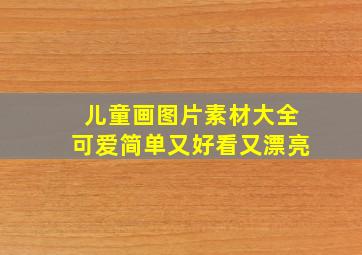 儿童画图片素材大全
可爱简单又好看又漂亮